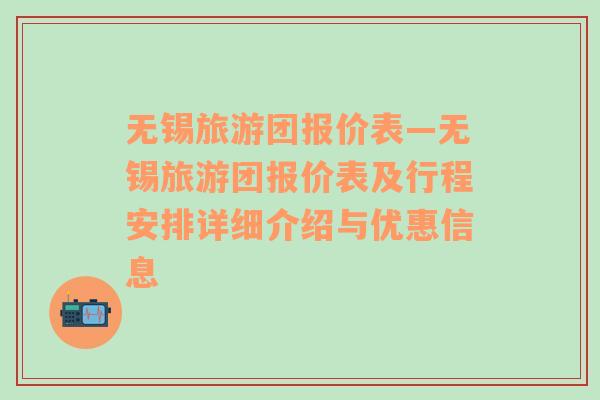 无锡旅游团报价表—无锡旅游团报价表及行程安排详细介绍与优惠信息